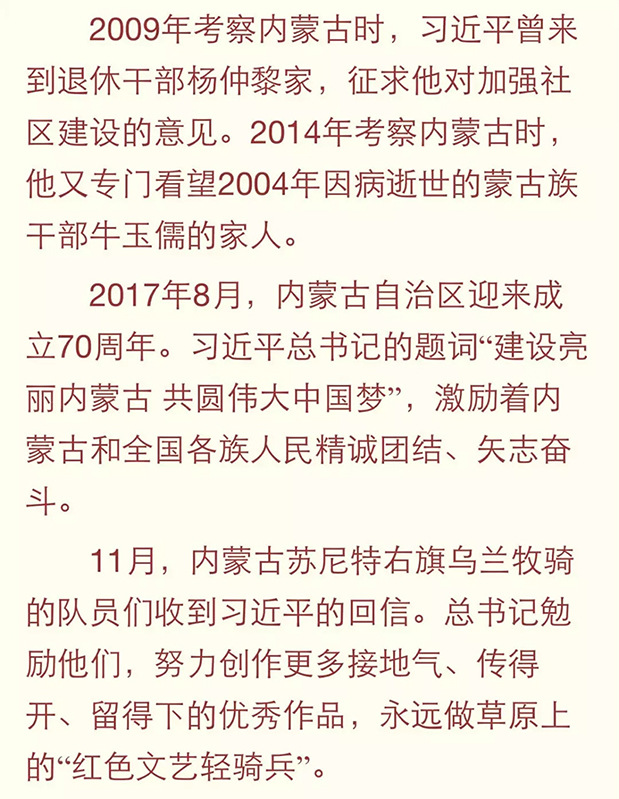 2009年考察内蒙古时，习近平曾来到退休干部杨仲黎家，征求他对加强社区建设的意见。2014年考察内蒙古时，他又专门看望2004年因病逝世的蒙古族干部牛玉儒的家人。

2017年8月，内蒙古自治区迎来成立70周年。习近平总书记的题词“建设亮丽内蒙古 共圆伟大中国梦”，激励着内蒙古和全国各族人民精诚团结、矢志奋斗。

11月，内蒙古苏尼特右旗乌兰牧骑的队员们收到习近平的回信。总书记勉励他们，努力创作更多接地气、传得开、留得下的优秀作品，永远做草原上的“红色文艺轻骑兵”。